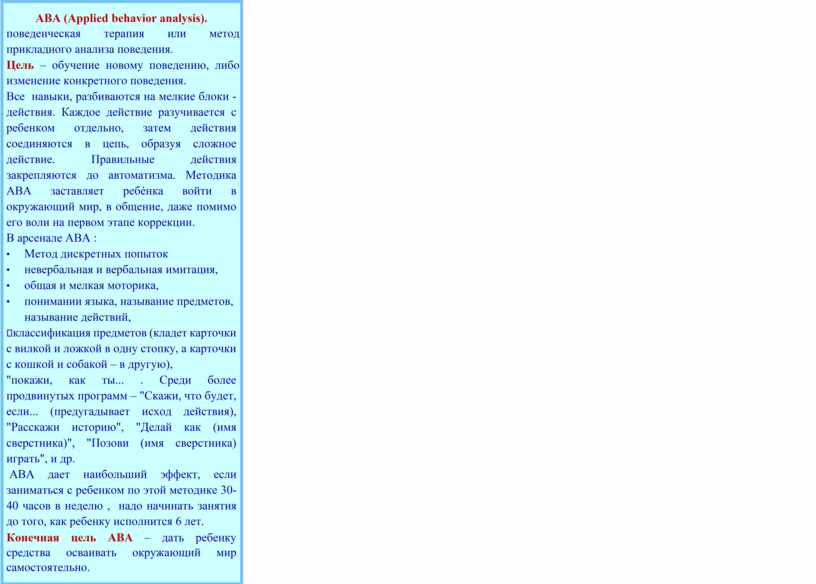 ABA (Applied behavior analysis).
поведенческая терапия или метод прикладного анализа поведения.
Цель – обучение новому поведению, либо изменение конкретного поведения.
Все навыки, разбиваются на мелкие блоки - действия. Каждое действие разучивается с ребенком отдельно, затем действия соединяются в цепь, образуя сложное действие. Правильные действия закрепляются до автоматизма. Методика АВА заставляет ребёнка войти в окружающий мир, в общение, даже помимо его воли на первом этапе коррекции.
В арсенале АВА :
• Метод дискретных попыток
• невербальная и вербальная имитация,
• общая и мелкая моторика,
• понимании языка, называние предметов, называние действий,
классификация предметов (кладет карточки с вилкой и ложкой в одну стопку, а карточки с кошкой и собакой – в другую),
"покажи, как ты... . Среди более продвинутых программ – "Скажи, что будет, если... (предугадывает исход действия), "Расскажи историю", "Делай как (имя сверстника)", "Позови (имя сверстника) играть", и др.
АВА дает наибольший эффект, если заниматься с ребенком по этой методике 30-40 часов в неделю , надо начинать занятия до того, как ребенку исполнится 6 лет.
Конечная цель АВА – дать ребенку средства осваивать окружающий мир самостоятельно.